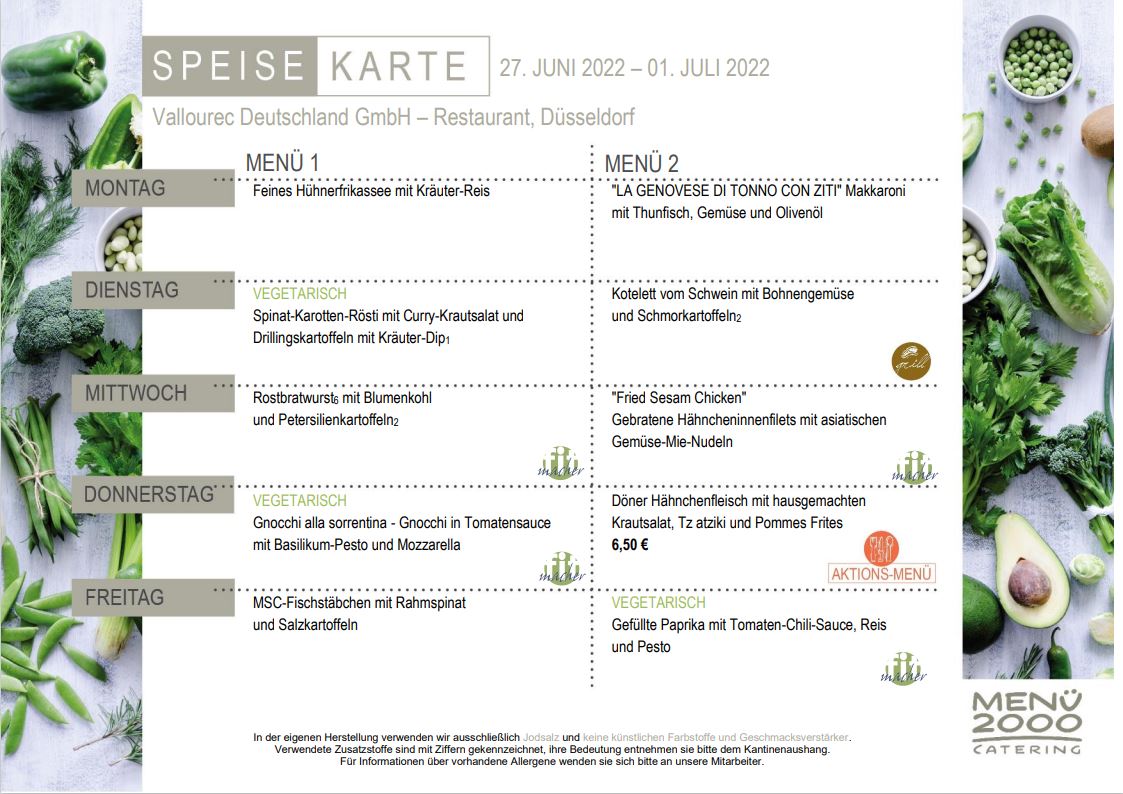 SPEISE KARTE 27. JUNI 2022 – 01. JULI 2022

Vallourec Deutschland GmbH – Restaurant, Düsseldorf

| | MENÜ 1 | MENÜ 2 |
|---|---|---|
| MONTAG | Feines Hühnerfrikassee mit Kräuter-Reis | "LA GENOVESE DI TONNO CON ZITI" Makkaroni mit Thunfisch, Gemüse und Olivenöl |
| DIENSTAG | VEGETARISCH Spinat-Karotten-Rösti mit Curry-Krautsalat und Drillingskartoffeln mit Kräuter-Dip$_1$ | Kotelett vom Schwein mit Bohnengemüse und Schmorkartoffeln$_2$ grill |
| MITTWOCH | Rostbratwurst$_6$ mit Blumenkohl und Petersilienkartoffeln$_2$ macher | "Fried Sesam Chicken" Gebratene Hähncheninnenfilets mit asiatischen Gemüse-Mie-Nudeln macher |
| DONNERSTAG | VEGETARISCH Gnocchi alla sorrentina - Gnocchi in Tomatensauce mit Basilikum-Pesto und Mozzarella macher | Döner Hähnchenfleisch mit hausgemachten Krautsalat, Tz atziki und Pommes Frites 6,50 € AKTIONS-MENÜ |
| FREITAG | MSC-Fischstäbchen mit Rahmspinat und Salzkartoffeln | VEGETARISCH Gefüllte Paprika mit Tomaten-Chili-Sauce, Reis und Pesto macher |

In der eigenen Herstellung verwenden wir ausschließlich Jodsalz und keine künstlichen Farbstoffe und Geschmacksverstärker.
Verwendete Zusatzstoffe sind mit Ziffern gekennzeichnet, ihre Bedeutung entnehmen sie bitte dem Kantinenaushang.
Für Informationen über vorhandene Allergene wenden sie sich bitte an unsere Mitarbeiter.

MENÜ 2000 CATERING